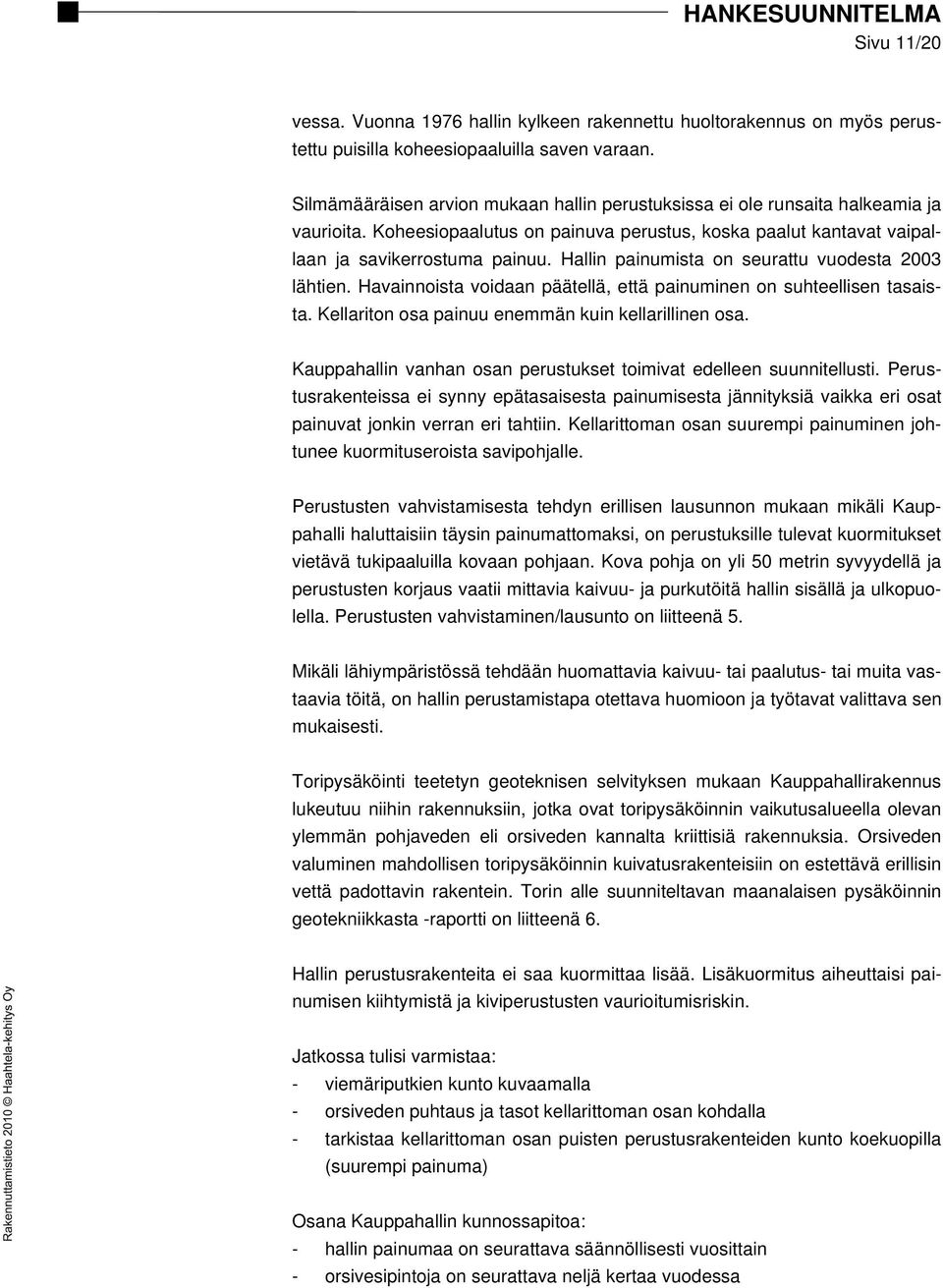 HANKESUUNNITELMA
Sivu 11/20

vessa. Vuonna 1976 hallin kylkeen rakennettu huoltorakennus on myös perustettu puisilla koheesiopaaluilla saven varaan.

Silmämääräisen arvion mukaan hallin perustuksissa ei ole runsaita halkeamia ja vaurioita. Koheesiopaalutus on painuva perustus, koska paalut kantavat vaipallaan ja savikerrostuma painuu. Hallin painumista on seurattu vuodesta 2003 lähtien. Havainnoista voidaan päätellä, että painuminen on suhteellisen tasaista. Kellariton osa painuu enemmän kuin kellarillinen osa.

Kauppahallin vanhan osan perustukset toimivat edelleen suunnitellusti. Perustusrakenteissa ei synny epätasaisesta painumisesta jännityksiä vaikka eri osat painuvat jonkin verran eri tahtiin. Kellarittoman osan suurempi painuminen johtunee kuormituseroista savipohjalle.

Perustusten vahvistamisesta tehdyn erillisen lausunnon mukaan mikäli Kauppahalli haluttaisiin täysin painumattomaksi, on perustuksille tulevat kuormitukset vietävä tukipaaluilla kovaan pohjaan. Kova pohja on yli 50 metrin syvyydellä ja perustusten korjaus vaatii mittavia kaivuu- ja purkutöitä hallin sisällä ja ulkopuolella. Perustusten vahvistaminen/lausunto on liitteenä 5.

Mikäli lähiympäristössä tehdään huomattavia kaivuu- tai paalutus- tai muita vastaavia töitä, on hallin perustamistapa otettava huomioon ja työtavat valittava sen mukaisesti.

Toripysäköinti teetetyn geoteknisen selvityksen mukaan Kauppahallirakennus lukeutuu niihin rakennuksiin, jotka ovat toripysäköinnin vaikutusalueella olevan ylemmän pohjaveden eli orsiveden kannalta kriittisiä rakennuksia. Orsiveden valuminen mahdollisen toripysäköinnin kuivatusrakenteisiin on estettävä erillisin vettä padottavin rakentein. Torin alle suunniteltavan maanalaisen pysäköinnin geotekniikkasta -raportti on liitteenä 6.

Hallin perustusrakenteita ei saa kuormittaa lisää. Lisäkuormitus aiheuttaisi painumisen kiihtymistä ja kiviperustusten vaurioitumisriskin.

Jatkossa tulisi varmistaa:
- viemäriputkien kunto kuvaamalla
- orsiveden puhtaus ja tasot kellarittoman osan kohdalla
- tarkistaa kellarittoman osan puisten perustusrakenteiden kunto koekuopilla (suurempi painuma)

Osana Kauppahallin kunnossapitoa:
- hallin painumaa on seurattava säännöllisesti vuosittain
- orsivesipintoja on seurattava neljä kertaa vuodessa

Rakennuttamistieto 2010 © Haahtela-kehitys Oy